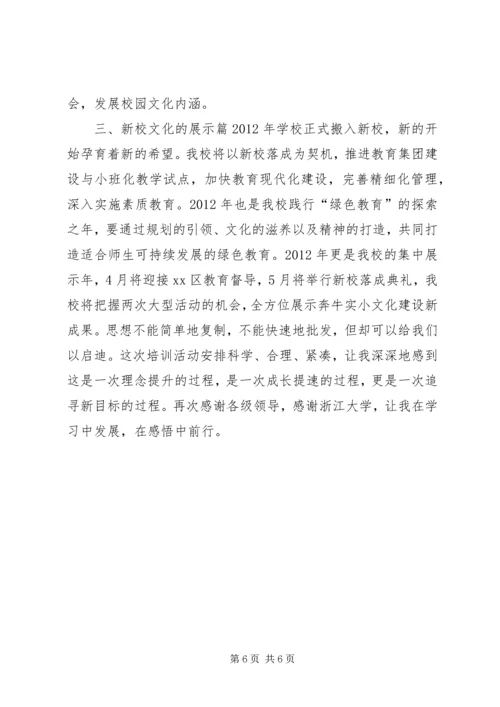 会，发展校园文化内涵。

三、新校文化的展示篇 2012 年学校正式搬入新校，新的开始孕育着新的希望。我校将以新校落成为契机，推进教育集团建设与小班化教学试点，加快教育现代化建设，完善精细化管理，深入实施素质教育。2012 年也是我校践行“绿色教育”的探索之年，要通过规划的引领、文化的滋养以及精神的打造，共同打造适合师生可持续发展的绿色教育。2012 年更是我校的集中展示年，4 月将迎接 xx 区教育督导，5 月将举行新校落成典礼，我校将把握两次大型活动的机会，全方位展示奔牛实小文化建设新成果。思想不能简单地复制，不能快速地批发，但却可以给我们以启迪。这次培训活动安排科学、合理、紧凑，让我深深地感到这是一次理念提升的过程，是一次成长提速的过程，更是一次追寻新目标的过程。再次感谢各级领导，感谢浙江大学，让我在学习中发展，在感悟中前行。

第 6 页 共 6 页